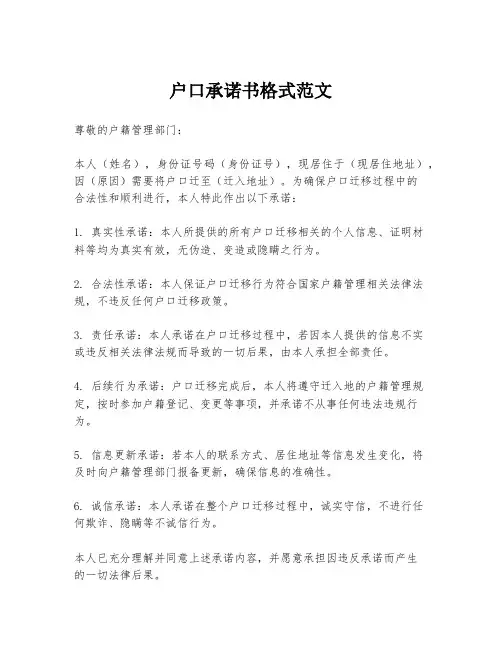 户口承诺书格式范文

尊敬的户籍管理部门：

本人（姓名），身份证号码（身份证号），现居住于（现居住地址），因（原因）需要将户口迁至（迁入地址）。为确保户口迁移过程中的合法性和顺利进行，本人特此作出以下承诺：

1. 真实性承诺：本人所提供的所有户口迁移相关的个人信息、证明材料等均为真实有效，无伪造、变造或隐瞒之行为。

2. 合法性承诺：本人保证户口迁移行为符合国家户籍管理相关法律法规，不违反任何户口迁移政策。

3. 责任承诺：本人承诺在户口迁移过程中，若因本人提供的信息不实或违反相关法律法规而导致的一切后果，由本人承担全部责任。

4. 后续行为承诺：户口迁移完成后，本人将遵守迁入地的户籍管理规定，按时参加户籍登记、变更等事项，并承诺不从事任何违法违规行为。

5. 信息更新承诺：若本人的联系方式、居住地址等信息发生变化，将及时向户籍管理部门报备更新，确保信息的准确性。

6. 诚信承诺：本人承诺在整个户口迁移过程中，诚实守信，不进行任何欺诈、隐瞒等不诚信行为。

本人已充分理解并同意上述承诺内容，并愿意承担因违反承诺而产生的一切法律后果。